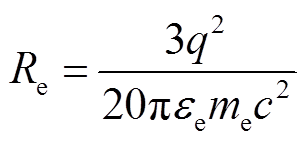 $R_{\mathrm{e}} = \frac{3q^2}{20\pi\varepsilon_{\mathrm{e}} m_{\mathrm{e}} c^2}$